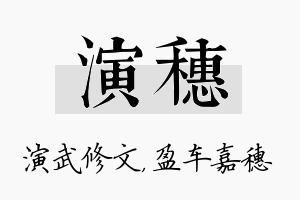 演穗

演武修文，盈车嘉穗